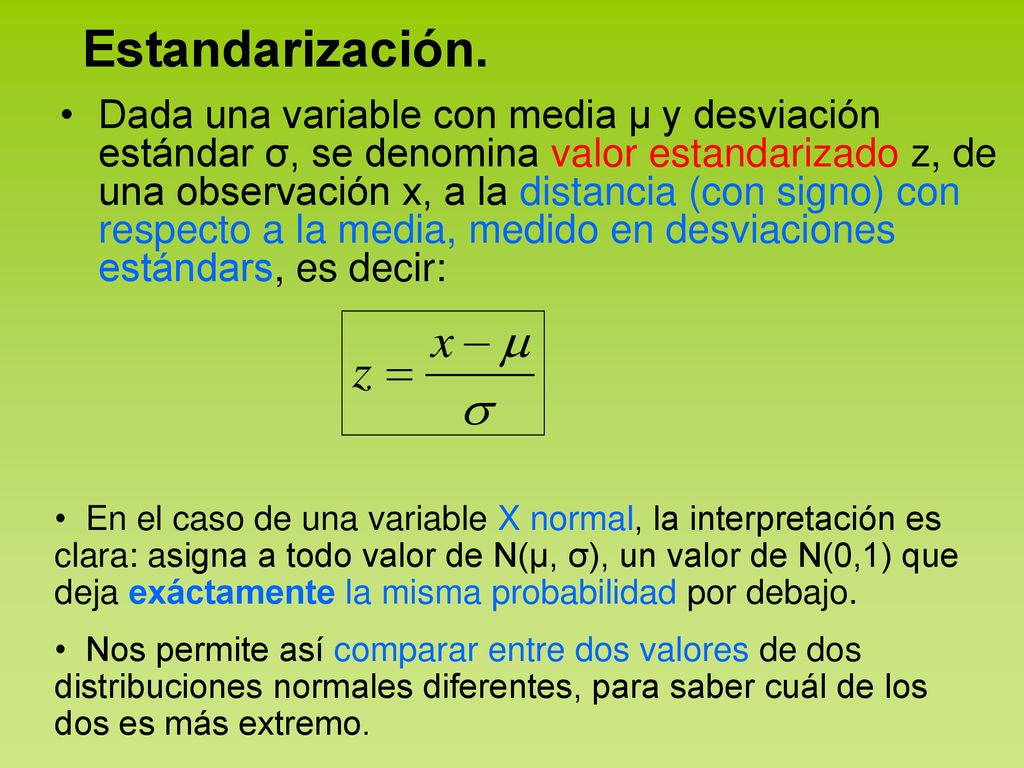 Estandarización.

• Dada una variable con media μ y desviación estándar σ, se denomina valor estandarizado z, de una observación x, a la distancia (con signo) con respecto a la media, medido en desviaciones estándars, es decir:

$z = \frac{x - \mu}{\sigma}$

• En el caso de una variable X normal, la interpretación es clara: asigna a todo valor de N(μ, σ), un valor de N(0,1) que deja exáctamente la misma probabilidad por debajo.

• Nos permite así comparar entre dos valores de dos distribuciones normales diferentes, para saber cuál de los dos es más extremo.